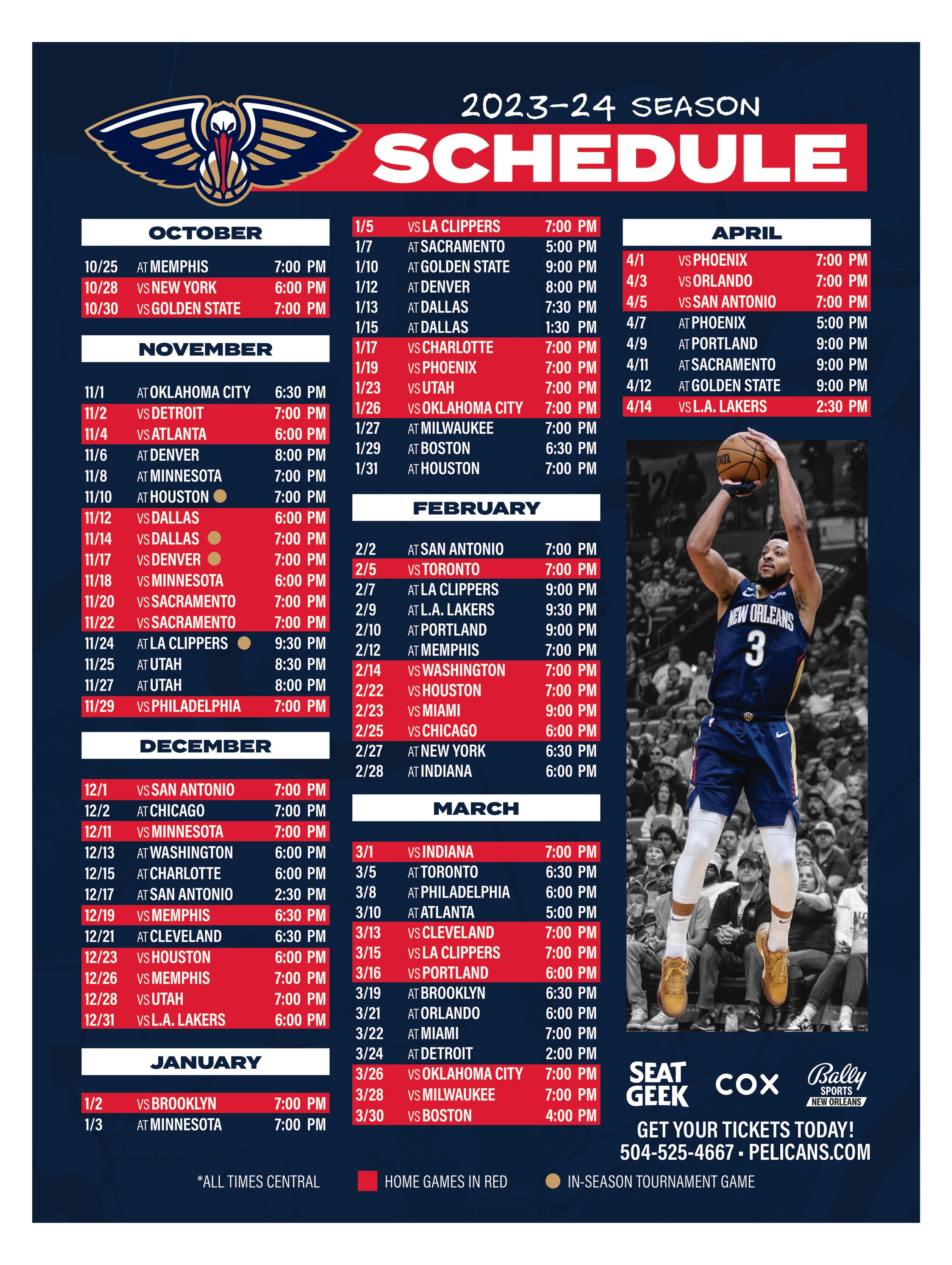 2023-24 SEASON
SCHEDULE

OCTOBER
10/25 AT MEMPHIS 7:00 PM
10/28 VS NEW YORK 6:00 PM
10/30 VS GOLDEN STATE 7:00 PM

NOVEMBER
11/1 AT OKLAHOMA CITY 6:30 PM
11/2 VS DETROIT 7:00 PM
11/4 VS ATLANTA 6:00 PM
11/6 AT DENVER 8:00 PM
11/8 AT MINNESOTA 7:00 PM
11/10 AT HOUSTON 7:00 PM
11/12 VS DALLAS 6:00 PM
11/14 VS DALLAS 7:00 PM
11/17 VS DENVER 7:00 PM
11/18 VS MINNESOTA 6:00 PM
11/20 VS SACRAMENTO 7:00 PM
11/22 VS SACRAMENTO 7:00 PM
11/24 AT LA CLIPPERS 9:30 PM
11/25 AT UTAH 8:30 PM
11/27 AT UTAH 8:00 PM
11/29 VS PHILADELPHIA 7:00 PM

DECEMBER
12/1 VS SAN ANTONIO 7:00 PM
12/2 AT CHICAGO 7:00 PM
12/11 VS MINNESOTA 7:00 PM
12/13 AT WASHINGTON 6:00 PM
12/15 AT CHARLOTTE 6:00 PM
12/17 AT SAN ANTONIO 2:30 PM
12/19 VS MEMPHIS 6:30 PM
12/21 AT CLEVELAND 6:30 PM
12/23 VS HOUSTON 6:00 PM
12/26 VS MEMPHIS 7:00 PM
12/28 VS UTAH 7:00 PM
12/31 VS L.A. LAKERS 6:00 PM

JANUARY
1/2 VS BROOKLYN 7:00 PM
1/3 AT MINNESOTA 7:00 PM
1/5 VS LA CLIPPERS 7:00 PM
1/7 AT SACRAMENTO 5:00 PM
1/10 AT GOLDEN STATE 9:00 PM
1/12 AT DENVER 8:00 PM
1/13 AT DALLAS 7:30 PM
1/15 AT DALLAS 1:30 PM
1/17 VS CHARLOTTE 7:00 PM
1/19 VS PHOENIX 7:00 PM
1/23 VS UTAH 7:00 PM
1/26 VS OKLAHOMA CITY 7:00 PM
1/27 AT MILWAUKEE 7:00 PM
1/29 AT BOSTON 6:30 PM
1/31 AT HOUSTON 7:00 PM

FEBRUARY
2/2 AT SAN ANTONIO 7:00 PM
2/5 VS TORONTO 7:00 PM
2/7 AT LA CLIPPERS 9:00 PM
2/9 AT L.A. LAKERS 9:30 PM
2/10 AT PORTLAND 9:00 PM
2/12 AT MEMPHIS 7:00 PM
2/14 VS WASHINGTON 7:00 PM
2/22 VS HOUSTON 7:00 PM
2/23 VS MIAMI 9:00 PM
2/25 VS CHICAGO 6:00 PM
2/27 AT NEW YORK 6:30 PM
2/28 AT INDIANA 6:00 PM

MARCH
3/1 VS INDIANA 7:00 PM
3/5 AT TORONTO 6:30 PM
3/8 AT PHILADELPHIA 6:00 PM
3/10 AT ATLANTA 5:00 PM
3/13 VS CLEVELAND 7:00 PM
3/15 VS LA CLIPPERS 7:00 PM
3/16 VS PORTLAND 6:00 PM
3/19 AT BROOKLYN 6:30 PM
3/21 AT ORLANDO 6:00 PM
3/22 AT MIAMI 7:00 PM
3/24 AT DETROIT 2:00 PM
3/26 VS OKLAHOMA CITY 7:00 PM
3/28 VS MILWAUKEE 7:00 PM
3/30 VS BOSTON 4:00 PM

APRIL
4/1 VS PHOENIX 7:00 PM
4/3 VS ORLANDO 7:00 PM
4/5 VS SAN ANTONIO 7:00 PM
4/7 AT PHOENIX 5:00 PM
4/9 AT PORTLAND 9:00 PM
4/11 AT SACRAMENTO 9:00 PM
4/12 AT GOLDEN STATE 9:00 PM
4/14 VS L.A. LAKERS 2:30 PM

NEW ORLEANS
3

SEAT GEEK
COX
Bally SPORTS NEW ORLEANS

GET YOUR TICKETS TODAY!
504-525-4667 • PELICANS.COM

*ALL TIMES CENTRAL
HOME GAMES IN RED
IN-SEASON TOURNAMENT GAME